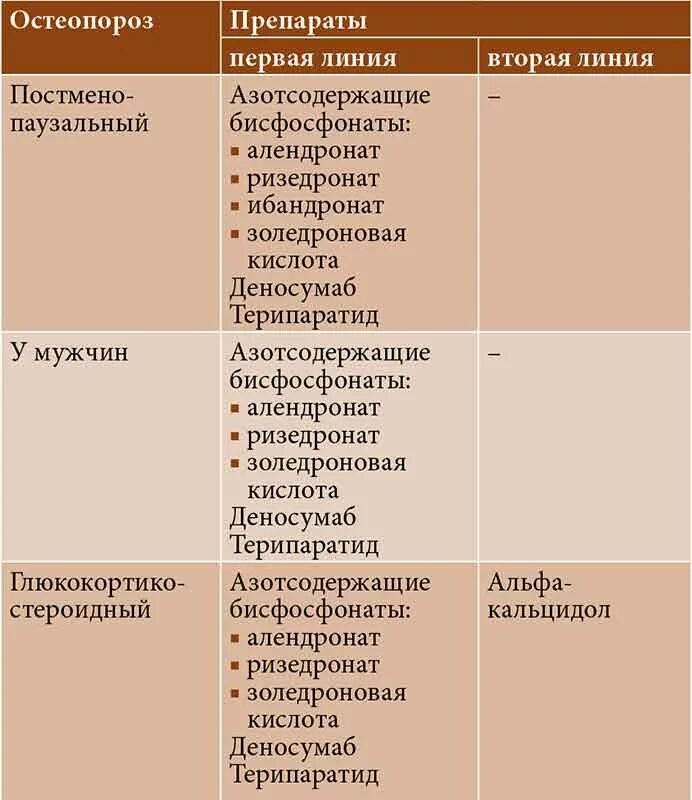 | Остеопороз | Препараты | |
|---|---|---|
| | первая линия | вторая линия |
| Постменопаузальный | Азотсодержащие бисфосфонаты: ▪ алендронат ▪ ризедронат ▪ ибандронат ▪ золедроновая кислота Деносумаб Терипаратид | – |
| У мужчин | Азотсодержащие бисфосфонаты: ▪ алендронат ▪ ризедронат ▪ золедроновая кислота Деносумаб Терипаратид | – |
| Глюкокортикостероидный | Азотсодержащие бисфосфонаты: ▪ алендронат ▪ ризедронат ▪ золедроновая кислота Деносумаб Терипаратид | Альфакальцидол |